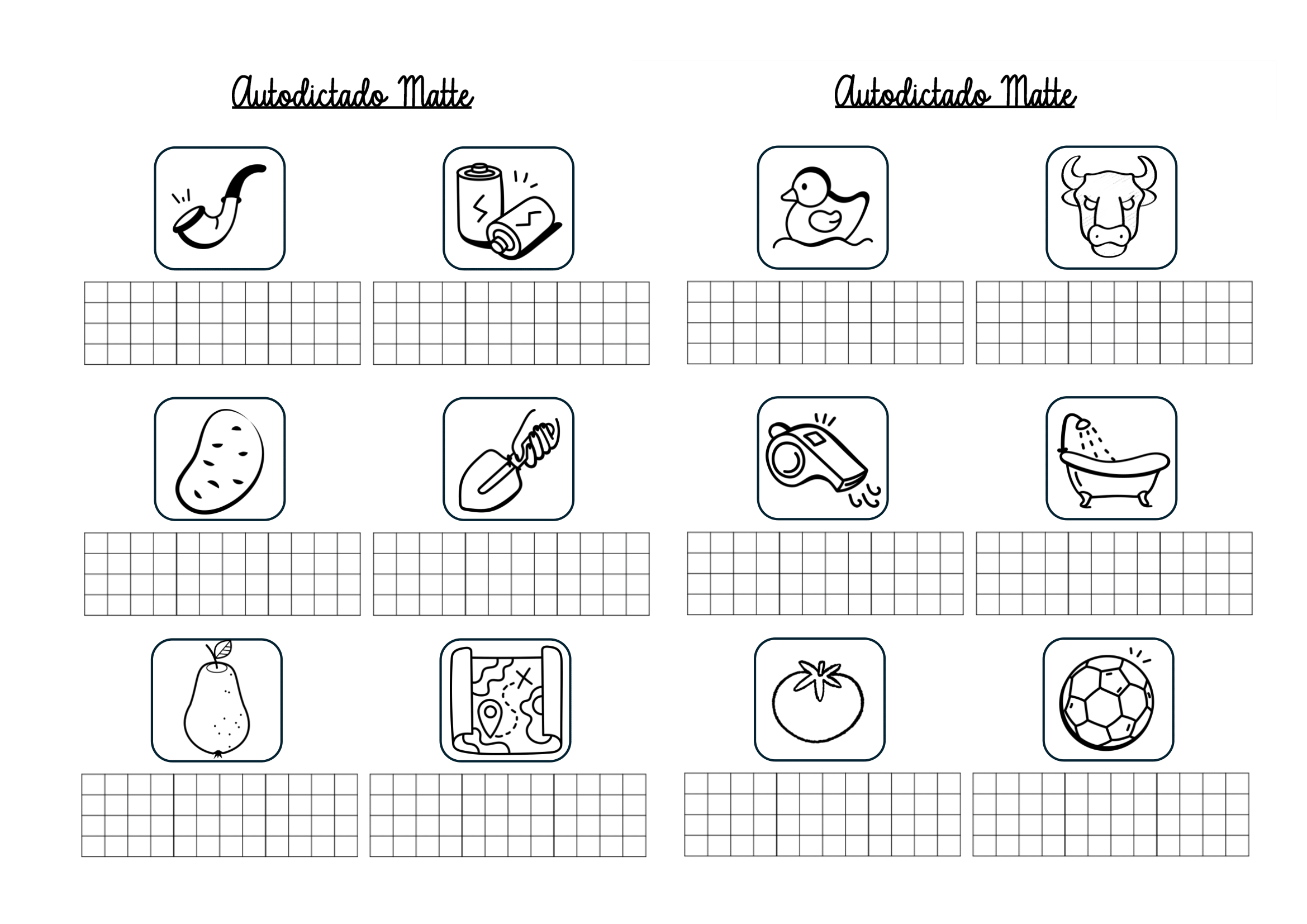 Autodictado Matte

Autodictado Matte